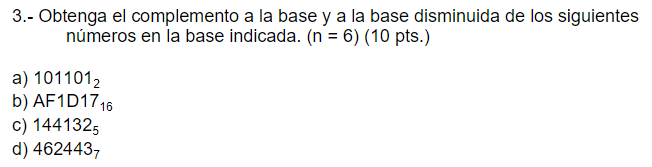 3.- Obtenga el complemento a la base y a la base disminuida de los siguientes números en la base indicada. (n = 6) (10 pts.)

a) $101101_2$
b) $AF1D17_{16}$
c) $144132_5$
d) $462443_7$